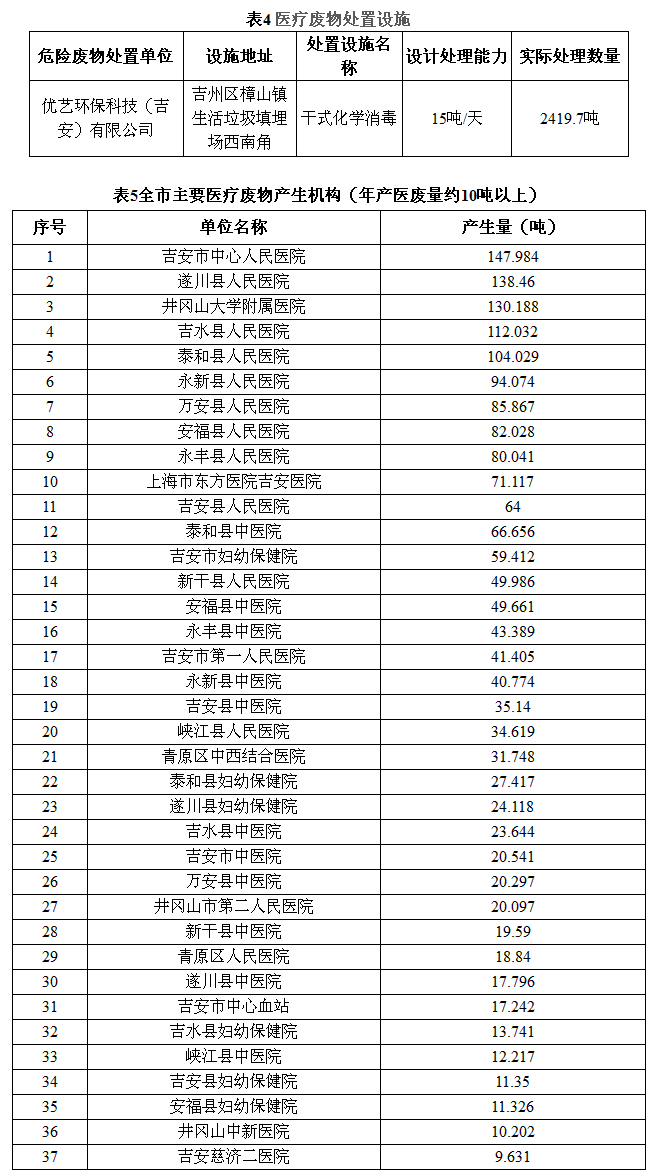 表4 医疗废物处置设施

| 危险废物处置单位 | 设施地址 | 处置设施名称 | 设计处理能力 | 实际处理数量 |
|---|---|---|---|---|
| 优艺环保科技（吉安）有限公司 | 吉州区樟山镇生活垃圾填埋场西南角 | 干式化学消毒 | 15吨/天 | 2419.7吨 |

表5全市主要医疗废物产生机构（年产医废量约10吨以上）

| 序号 | 单位名称 | 产生量（吨） |
|---|---|---|
| 1 | 吉安市中心人民医院 | 147.984 |
| 2 | 遂川县人民医院 | 138.46 |
| 3 | 井冈山大学附属医院 | 130.188 |
| 4 | 吉水县人民医院 | 112.032 |
| 5 | 泰和县人民医院 | 104.029 |
| 6 | 永新县人民医院 | 94.074 |
| 7 | 万安县人民医院 | 85.867 |
| 8 | 安福县人民医院 | 82.028 |
| 9 | 永丰县人民医院 | 80.041 |
| 10 | 上海市东方医院吉安医院 | 71.117 |
| 11 | 吉安县人民医院 | 64 |
| 12 | 泰和县中医院 | 66.656 |
| 13 | 吉安市妇幼保健院 | 59.412 |
| 14 | 新干县人民医院 | 49.986 |
| 15 | 安福县中医院 | 49.661 |
| 16 | 永丰县中医院 | 43.389 |
| 17 | 吉安市第一人民医院 | 41.405 |
| 18 | 永新县中医院 | 40.774 |
| 19 | 吉安县中医院 | 35.14 |
| 20 | 峡江县人民医院 | 34.619 |
| 21 | 青原区中西结合医院 | 31.748 |
| 22 | 泰和县妇幼保健院 | 27.417 |
| 23 | 遂川县妇幼保健院 | 24.118 |
| 24 | 吉水县中医院 | 23.644 |
| 25 | 吉安市中医院 | 20.541 |
| 26 | 万安县中医院 | 20.297 |
| 27 | 井冈山市第二人民医院 | 20.097 |
| 28 | 新干县中医院 | 19.59 |
| 29 | 青原区人民医院 | 18.84 |
| 30 | 遂川县中医院 | 17.796 |
| 31 | 吉安市中心血站 | 17.242 |
| 32 | 吉水县妇幼保健院 | 13.741 |
| 33 | 峡江县中医院 | 12.217 |
| 34 | 吉安县妇幼保健院 | 11.35 |
| 35 | 安福县妇幼保健院 | 11.326 |
| 36 | 井冈山中新医院 | 10.202 |
| 37 | 吉安慈济二医院 | 9.631 |